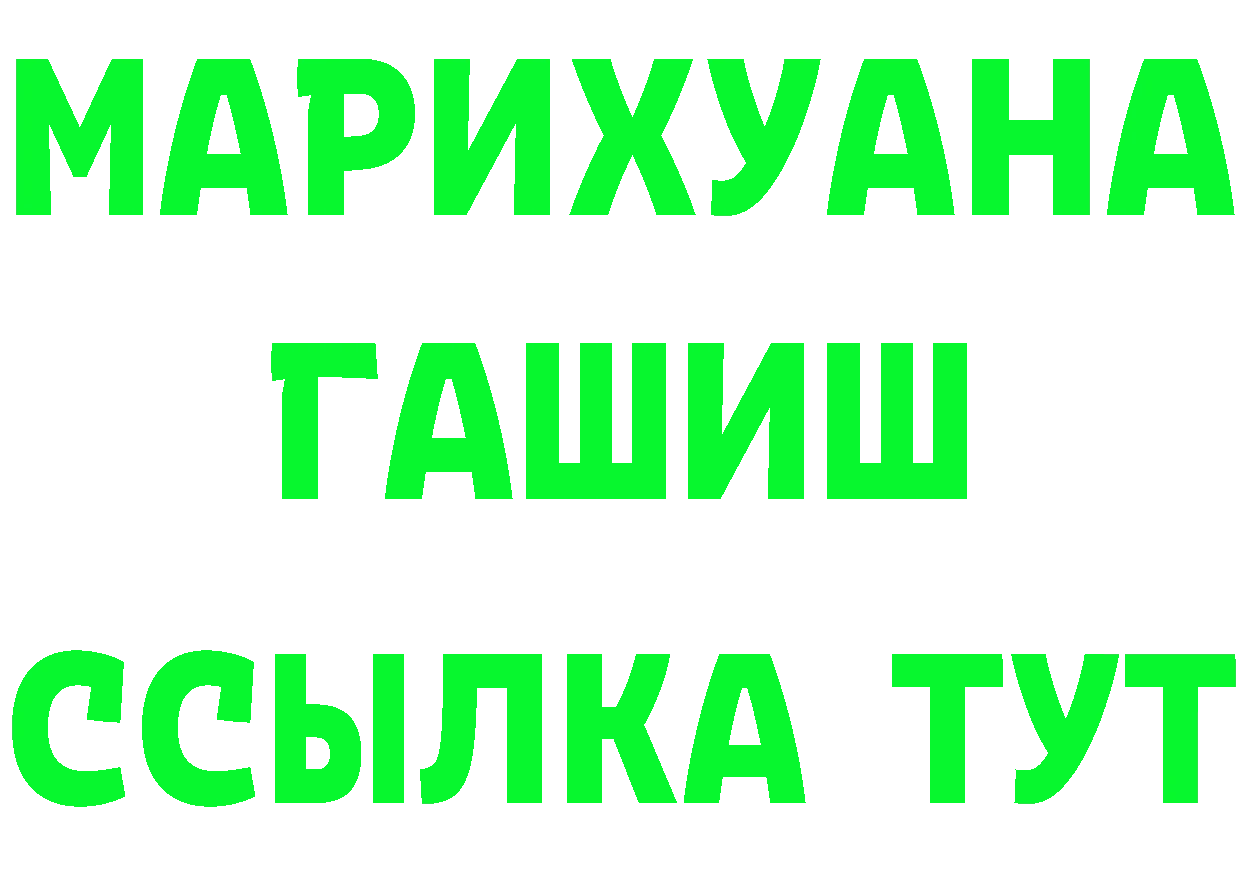 МАРИХУАНА
ГАШИШ
ССЫЛКА ТУТ